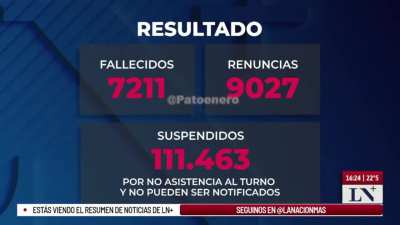 RESULTADO

FALLECIDOS
7211

RENUNCIAS
9027

@Patoenero

SUSPENDIDOS
111.463
POR NO ASISTENCIA AL TURNO
Y NO PUEDEN SER NOTIFICADOS

14:24 | 22°5
LN+

ESTÁS VIENDO EL RESUMEN DE NOTICIAS DE LN+
SEGUINOS EN @LANACIONMAS